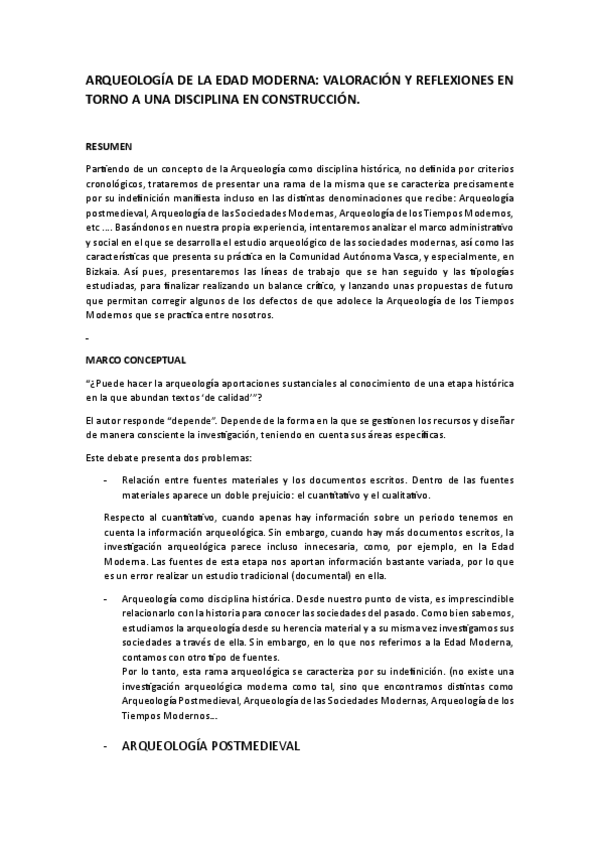 ARQUEOLOGÍA DE LA EDAD MODERNA: VALORACIÓN Y REFLEXIONES EN TORNO A UNA DISCIPLINA EN CONSTRUCCIÓN.

RESUMEN

Partiendo de un concepto de la Arqueología como disciplina histórica, no definida por criterios cronológicos, trataremos de presentar una rama de la misma que se caracteriza precisamente por su indefinición manifiesta incluso en las distintas denominaciones que recibe: Arqueología postmedieval, Arqueología de las Sociedades Modernas, Arqueología de los Tiempos Modernos, etc .... Basándonos en nuestra propia experiencia, intentaremos analizar el marco administrativo y social en el que se desarrolla el estudio arqueológico de las sociedades modernas, así como las características que presenta su práctica en la Comunidad Autónoma Vasca, y especialmente, en Bizkaia. Así pues, presentaremos las líneas de trabajo que se han seguido y las tipologías estudiadas, para finalizar realizando un balance crítico, y lanzando unas propuestas de futuro que permitan corregir algunos de los defectos de que adolece la Arqueología de los Tiempos Modernos que se practica entre nosotros.

-

MARCO CONCEPTUAL

"¿Puede hacer la arqueología aportaciones sustanciales al conocimiento de una etapa histórica en la que abundan textos 'de calidad'"?

El autor responde "depende". Depende de la forma en la que se gestionen los recursos y diseñar de manera consciente la investigación, teniendo en cuenta sus áreas específicas.

Este debate presenta dos problemas:

- Relación entre fuentes materiales y los documentos escritos. Dentro de las fuentes materiales aparece un doble prejuicio: el cuantitativo y el cualitativo.

Respecto al cuantitativo, cuando apenas hay información sobre un periodo tenemos en cuenta la información arqueológica. Sin embargo, cuando hay más documentos escritos, la investigación arqueológica parece incluso innecesaria, como, por ejemplo, en la Edad Moderna. Las fuentes de esta etapa nos aportan información bastante variada, por lo que es un error realizar un estudio tradicional (documental) en ella.

- Arqueología como disciplina histórica. Desde nuestro punto de vista, es imprescindible relacionarlo con la historia para conocer las sociedades del pasado. Como bien sabemos, estudiamos la arqueología desde su herencia material y a su misma vez investigamos sus sociedades a través de ella. Sin embargo, en lo que nos referimos a la Edad Moderna, contamos con otro tipo de fuentes.
Por lo tanto, esta rama arqueológica se caracteriza por su indefinición. (no existe una investigación arqueológica moderna como tal, sino que encontramos distintas como Arqueología Postmedieval, Arqueología de las Sociedades Modernas, Arqueología de los Tiempos Modernos...

- ARQUEOLOGÍA POSTMEDIEVAL